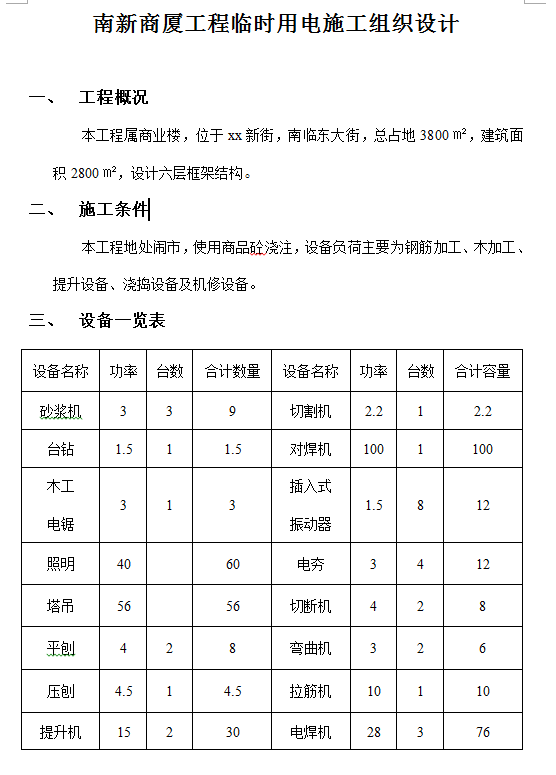 南新商厦工程临时用电施工组织设计

一、 工程概况

本工程属商业楼，位于 xx 新街，南临东大街，总占地 3800 ㎡，建筑面积 2800 ㎡，设计六层框架结构。

二、 施工条件

本工程地处闹市，使用商品砼浇注，设备负荷主要为钢筋加工、木加工、提升设备、浇捣设备及机修设备。

三、 设备一览表

| 设备名称 | 功率 | 台数 | 合计数量 | 设备名称 | 功率 | 台数 | 合计容量 |
|---|---|---|---|---|---|---|---|
| 砂浆机 | 3 | 3 | 9 | 切割机 | 2.2 | 1 | 2.2 |
| 台钻 | 1.5 | 1 | 1.5 | 对焊机 | 100 | 1 | 100 |
| 木工电锯 | 3 | 1 | 3 | 插入式振动器 | 1.5 | 8 | 12 |
| 照明 | 40 | | 60 | 电夯 | 3 | 4 | 12 |
| 塔吊 | 56 | | 56 | 切断机 | 4 | 2 | 8 |
| 平刨 | 4 | 2 | 8 | 弯曲机 | 3 | 2 | 6 |
| 压刨 | 4.5 | 1 | 4.5 | 拉筋机 | 10 | 1 | 10 |
| 提升机 | 15 | 2 | 30 | 电焊机 | 28 | 3 | 76 |